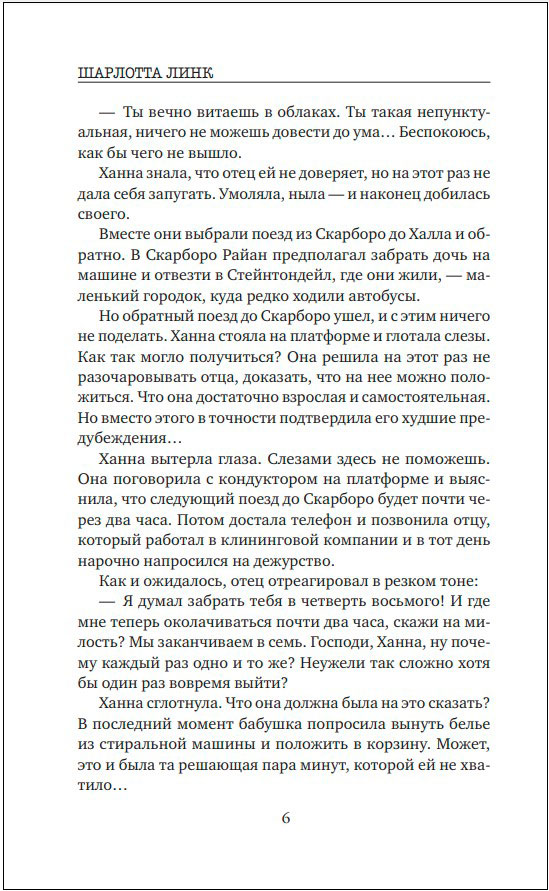 ШАРЛОТТА ЛИНК

— Ты вечно витаешь в облаках. Ты такая непунктуальная, ничего не можешь довести до ума… Беспокоюсь, как бы чего не вышло.

Ханна знала, что отец ей не доверяет, но на этот раз не дала себя запугать. Умоляла, ныла — и наконец добилась своего.

Вместе они выбрали поезд из Скарборо до Халла и обратно. В Скарборо Райан предполагал забрать дочь на машине и отвезти в Стейнтондейл, где они жили, — маленький городок, куда редко ходили автобусы.

Но обратный поезд до Скарборо ушел, и с этим ничего не поделать. Ханна стояла на платформе и глотала слезы. Как так могло получиться? Она решила на этот раз не разочаровывать отца, доказать, что на нее можно положиться. Что она достаточно взрослая и самостоятельная. Но вместо этого в точности подтвердила его худшие предубеждения…

Ханна вытерла глаза. Слезами здесь не поможешь. Она поговорила с кондуктором на платформе и выяснила, что следующий поезд до Скарборо будет почти через два часа. Потом достала телефон и позвонила отцу, который работал в клининговой компании и в тот день нарочно напросился на дежурство.

Как и ожидалось, отец отреагировал в резком тоне:

— Я думал забрать тебя в четверть восьмого! И где мне теперь околачиваться почти два часа, скажи на милость? Мы заканчиваем в семь. Господи, Ханна, ну почему каждый раз одно и то же? Неужели так сложно хотя бы один раз вовремя выйти?

Ханна сглотнула. Что она должна была на это сказать? В последний момент бабушка попросила вынуть белье из стиральной машины и положить в корзину. Может, это и была та решающая пара минут, которой ей не хватило…

6